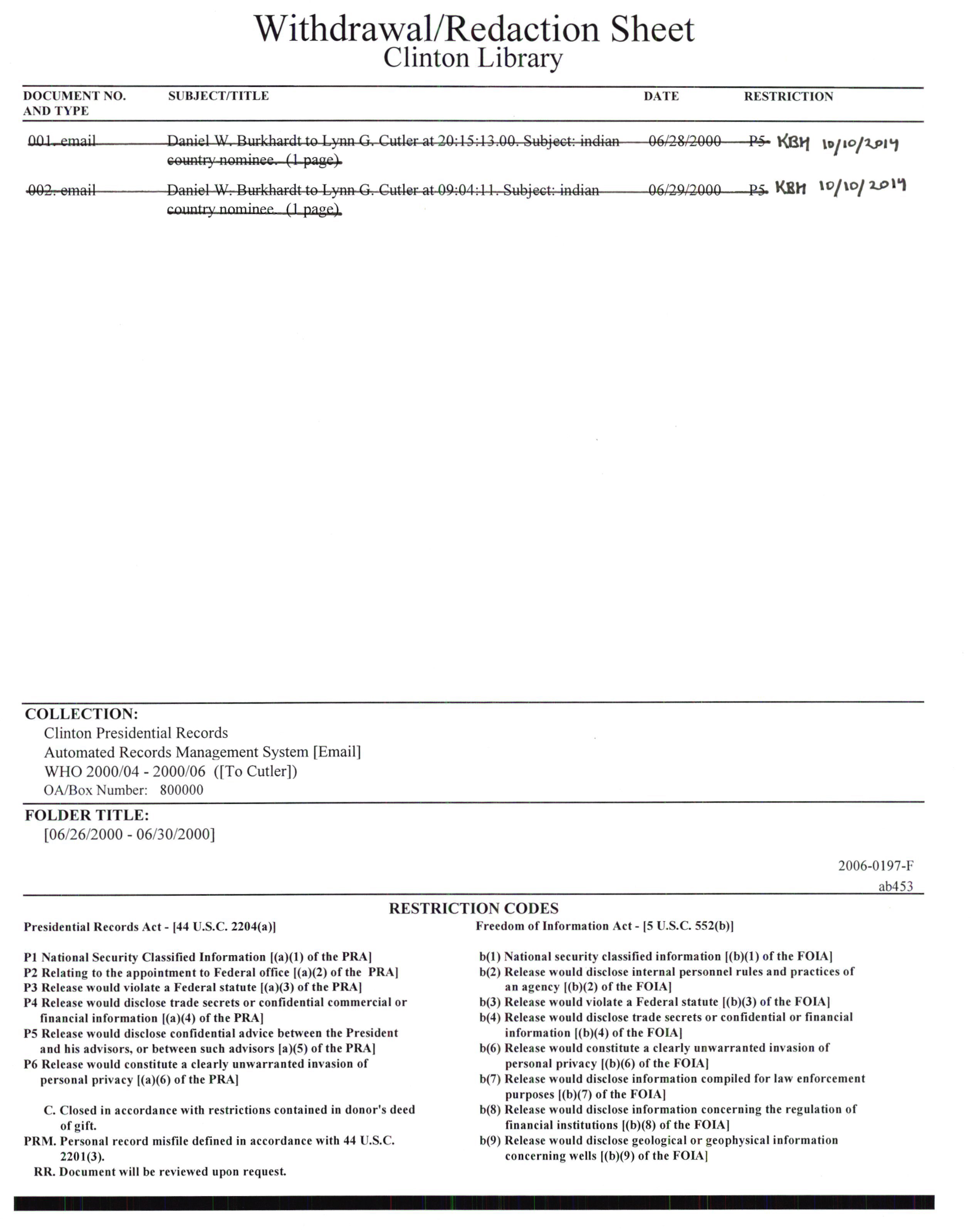 Withdrawal/Redaction Sheet
Clinton Library

| DOCUMENT NO. AND TYPE | SUBJECT/TITLE | DATE | RESTRICTION |
|---|---|---|---|
| 001. email | Daniel W. Burkhardt to Lynn G. Cutler at 20:15:13.00. Subject: indian country nominee. (1 page) | 06/28/2000 | P5 KBH 10/10/2014 |
| 002. email | Daniel W. Burkhardt to Lynn G. Cutler at 09:04:11. Subject: indian country nominee. (1 page) | 06/29/2000 | P5 KBH 10/10/2014 |

COLLECTION:
Clinton Presidential Records
Automated Records Management System [Email]
WHO 2000/04 - 2000/06 ([To Cutler])
OA/Box Number: 800000

FOLDER TITLE:
[06/26/2000 - 06/30/2000]

2006-0197-F
ab453

RESTRICTION CODES

Presidential Records Act - [44 U.S.C. 2204(a)]

P1 National Security Classified Information [(a)(1) of the PRA]
P2 Relating to the appointment to Federal office [(a)(2) of the PRA]
P3 Release would violate a Federal statute [(a)(3) of the PRA]
P4 Release would disclose trade secrets or confidential commercial or financial information [(a)(4) of the PRA]
P5 Release would disclose confidential advice between the President and his advisors, or between such advisors [a)(5) of the PRA]
P6 Release would constitute a clearly unwarranted invasion of personal privacy [(a)(6) of the PRA]

C. Closed in accordance with restrictions contained in donor's deed of gift.
PRM. Personal record misfile defined in accordance with 44 U.S.C. 2201(3).
RR. Document will be reviewed upon request.

Freedom of Information Act - [5 U.S.C. 552(b)]

b(1) National security classified information [(b)(1) of the FOIA]
b(2) Release would disclose internal personnel rules and practices of an agency [(b)(2) of the FOIA]
b(3) Release would violate a Federal statute [(b)(3) of the FOIA]
b(4) Release would disclose trade secrets or confidential or financial information [(b)(4) of the FOIA]
b(6) Release would constitute a clearly unwarranted invasion of personal privacy [(b)(6) of the FOIA]
b(7) Release would disclose information compiled for law enforcement purposes [(b)(7) of the FOIA]
b(8) Release would disclose information concerning the regulation of financial institutions [(b)(8) of the FOIA]
b(9) Release would disclose geological or geophysical information concerning wells [(b)(9) of the FOIA]